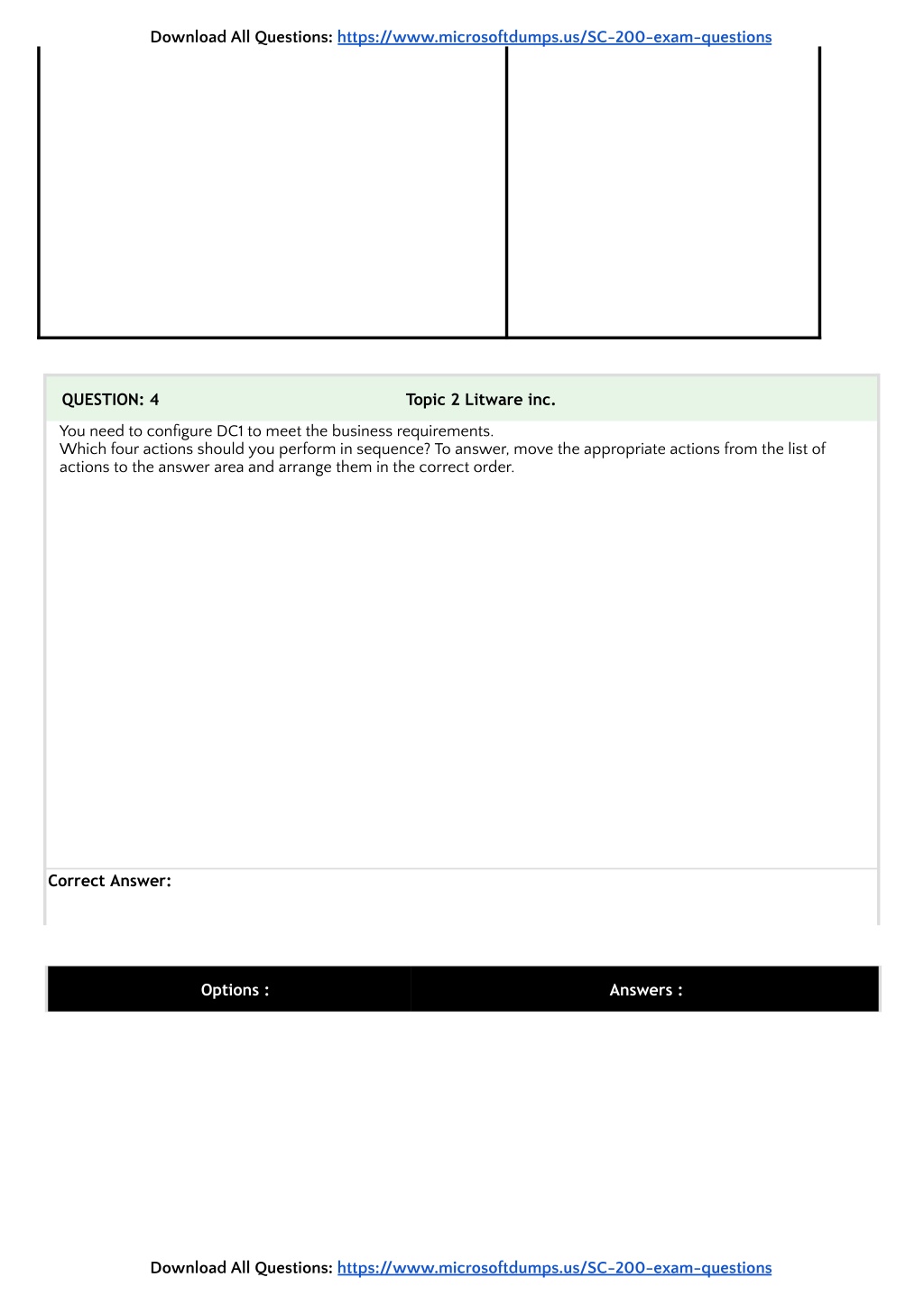 Download All Questions: https://www.microsoftdumps.us/SC-200-exam-questions

QUESTION: 4

Topic 2 Litware inc.

You need to configure DC1 to meet the business requirements.
Which four actions should you perform in sequence? To answer, move the appropriate actions from the list of actions to the answer area and arrange them in the correct order.

Correct Answer:

| Options : | Answers : |
|---|---|

Download All Questions: https://www.microsoftdumps.us/SC-200-exam-questions